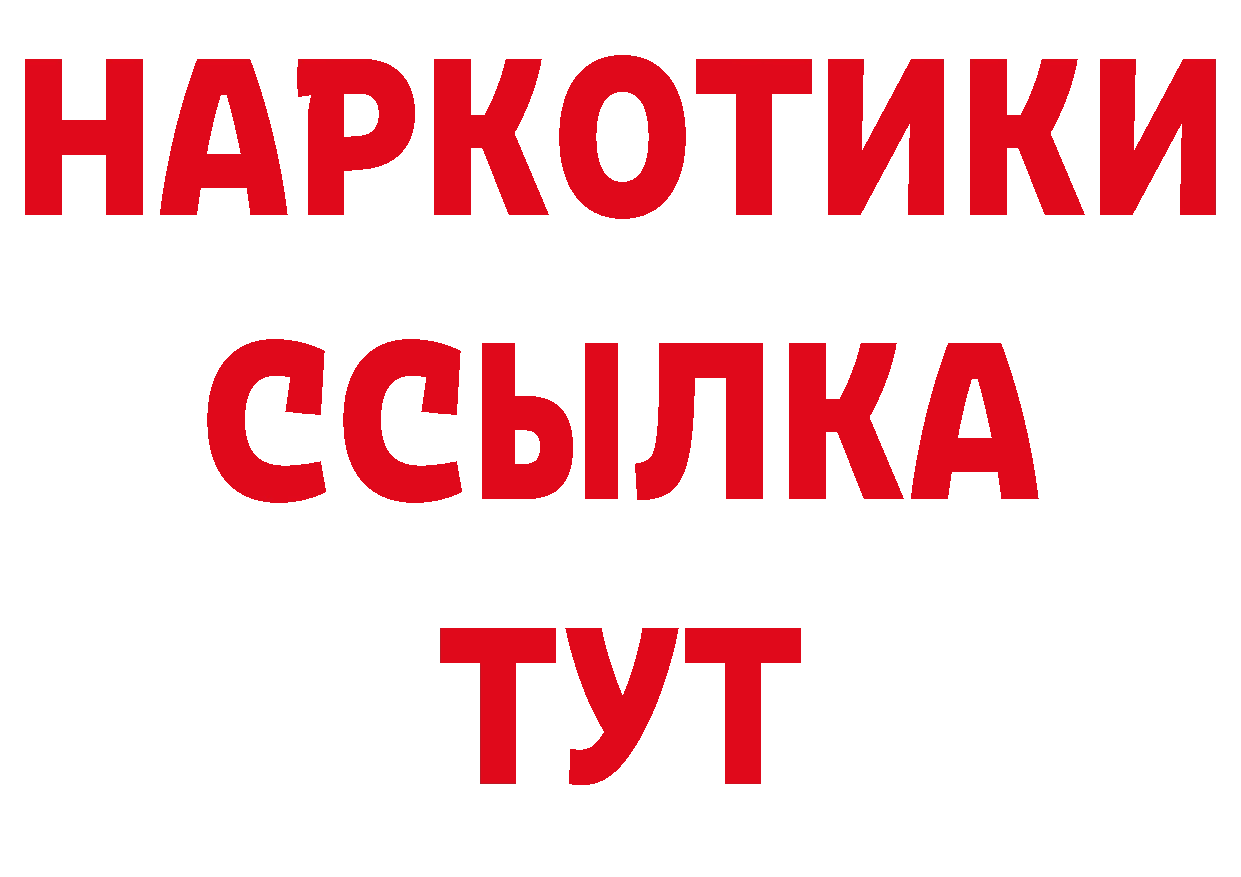 НАРКОТИКИ
ССЫЛКА
ТУТ